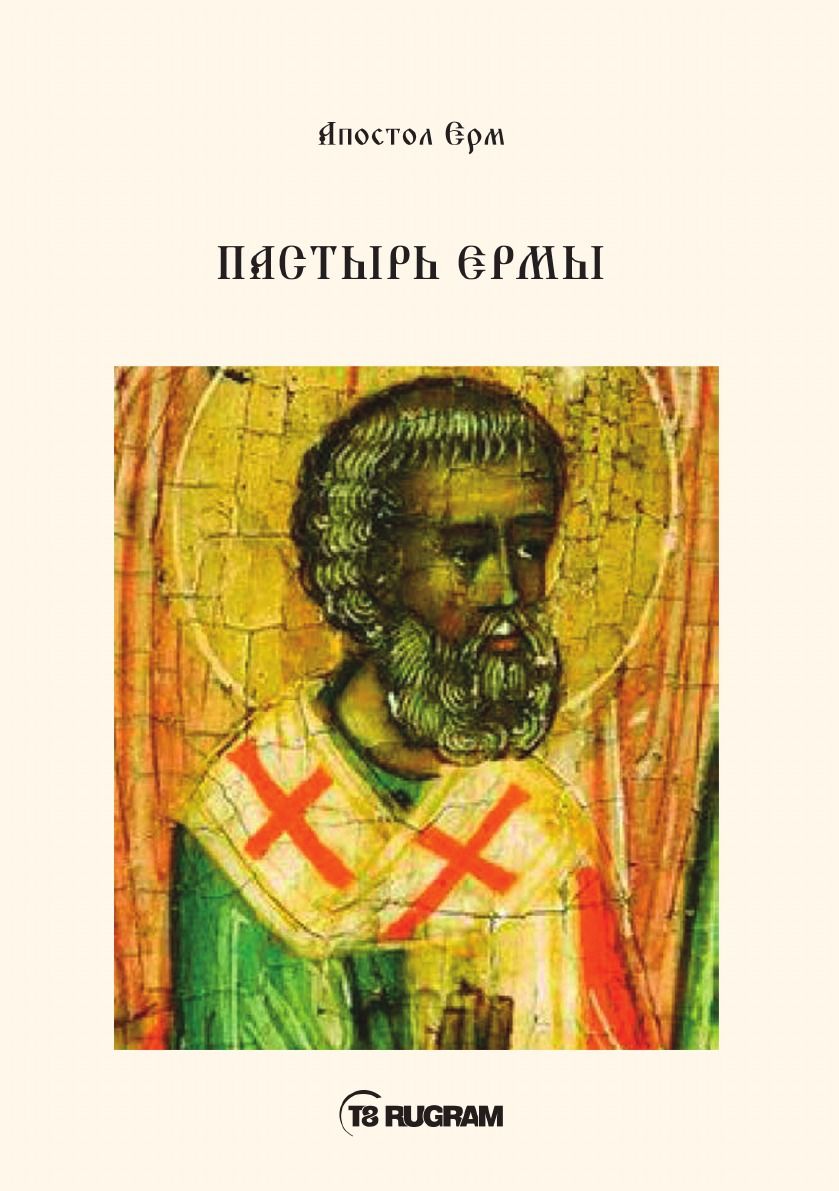 Апостол Ерм

ПАСТЫРЬ ЕРМЫ

T8 RUGRAM